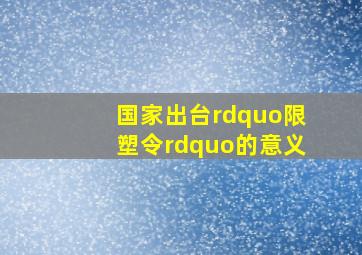 国家出台rdquo限塑令rdquo的意义